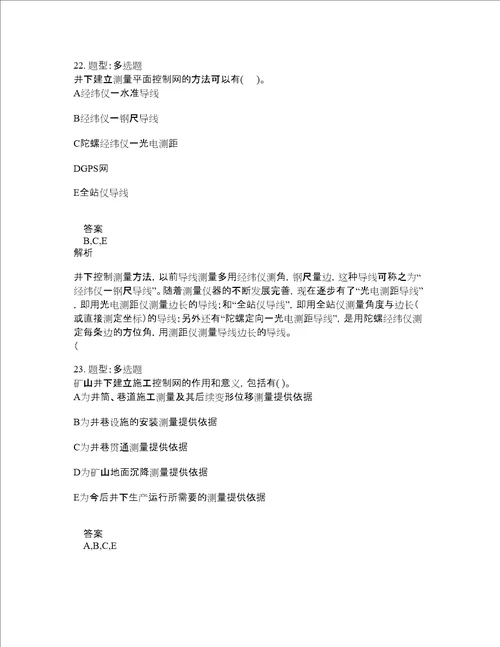 22. 题型：多选题
井下建立测量平面控制网的方法可以有(　)。
A经纬仪一水准导线

B经纬仪一钢尺导线

C陀螺经纬仪一光电测距

DGPS网

E全站仪导线

答案
B,C,E
解析

井下控制测量方法，以前导线测量多用经纬仪测角，钢尺量边，这种导线可称之为“经纬仪一钢尺导线”。随着测量仪器的不断发展完善，现在逐步有了“光电测距导线”，即用光电测距仪测量边长的导线；和“全站仪导线”，即用全站仪测量角度与边长(或直接测定坐标)的导线；另外还有“陀螺定向一光电测距导线”，是用陀螺经纬仪测定每条边的方位角，用测距仪测量导线边长的导线。
(

23. 题型：多选题
矿山井下建立施工控制网的作用和意义，包括有( )。
A为井筒、巷道施工测量及其后续变形位移测量提供依据

B为井巷设施的安装测量提供依据

C为井巷贯通测量提供依据

D为矿山地面沉降测量提供依据

E为今后井下生产运行所需要的测量提供依据

答案
A,B,C,E